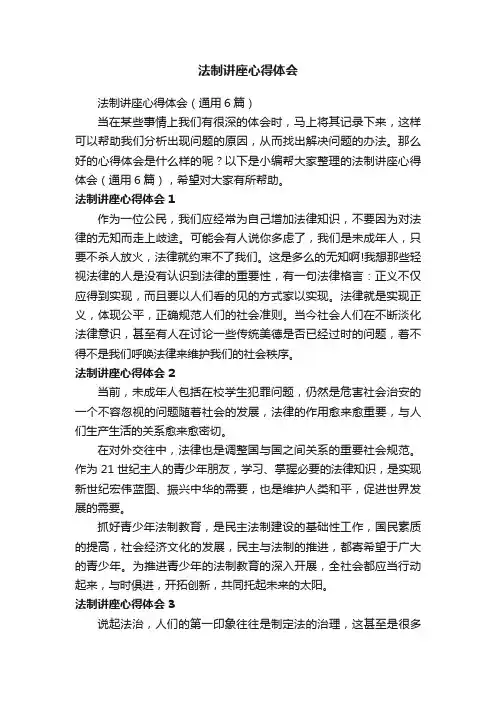 法制讲座心得体会

法制讲座心得体会（通用6篇）

当在某些事情上我们有很深的体会时，马上将其记录下来，这样可以帮助我们分析出现问题的原因，从而找出解决问题的办法。那么好的心得体会是什么样的呢？以下是小编帮大家整理的法制讲座心得体会（通用6篇），希望对大家有所帮助。

法制讲座心得体会1

作为一位公民，我们应经常为自己增加法律知识，不要因为对法律的无知而走上歧途。可能会有人说你多虑了，我们是未成年人，只要不杀人放火，法律就约束不了我们。这是多么的无知啊!我想那些轻视法律的人是没有认识到法律的重要性，有一句法律格言：正义不仅应得到实现，而且要以人们看的见的方式家以实现。法律就是实现正义，体现公平，正确规范人们的社会准则。当今社会人们在不断淡化法律意识，甚至有人在讨论一些传统美德是否已经过时的问题，着不得不是我们呼唤法律来维护我们的社会秩序。

法制讲座心得体会2

当前，未成年人包括在校学生犯罪问题，仍然是危害社会治安的一个不容忽视的问题随着社会的发展，法律的作用愈来愈重要，与人们生产生活的关系愈来愈密切。

在对外交往中，法律也是调整国与国之间关系的重要社会规范。作为21世纪主人的青少年朋友，学习、掌握必要的法律知识，是实现新世纪宏伟蓝图、振兴中华的需要，也是维护人类和平，促进世界发展的需要。

抓好青少年法制教育，是民主法制建设的基础性工作，国民素质的提高，社会经济文化的发展，民主与法制的推进，都寄希望于广大的青少年。为推进青少年的法制教育的深入开展，全社会都应当行动起来，与时俱进，开拓创新，共同托起未来的太阳。

法制讲座心得体会3

说起法治，人们的第一印象往往是制定法的治理，这甚至是很多